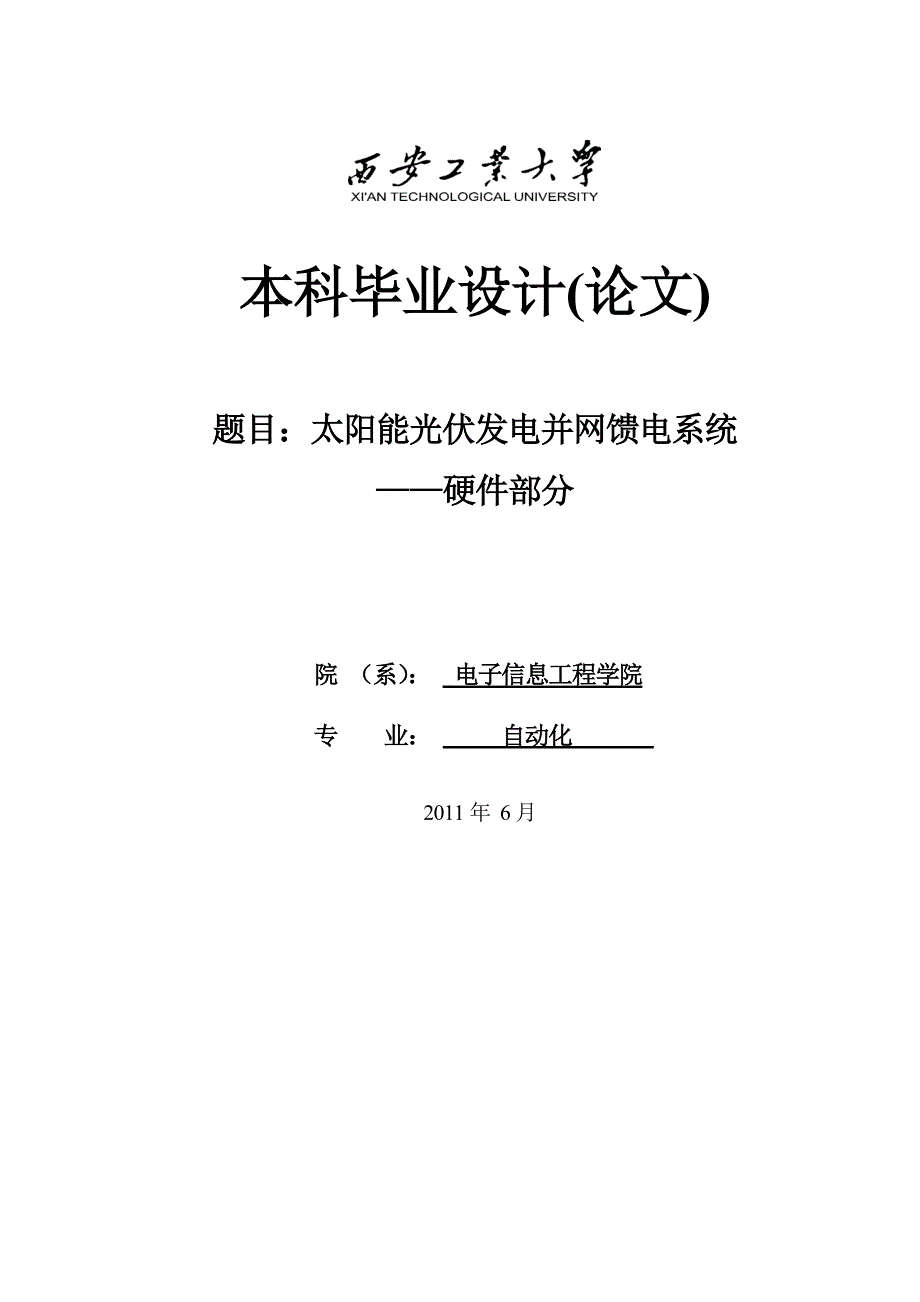 西安工業大學
XI'AN TECHNOLOGICAL UNIVERSITY

本科毕业设计(论文)

题目：太阳能光伏发电并网馈电系统
——硬件部分

院 （系）： 电子信息工程学院

专 业： 自动化

2011 年 6 月